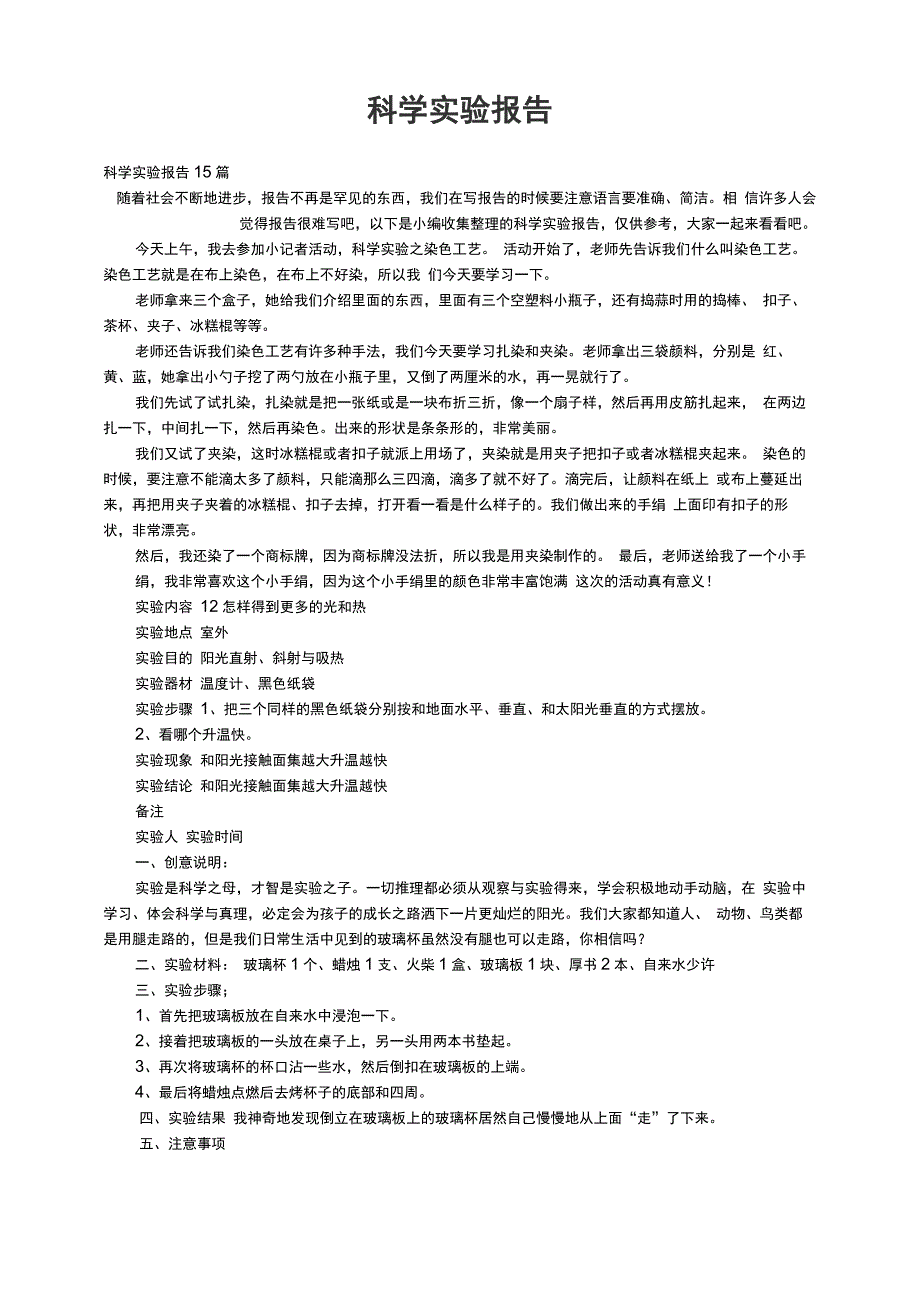 科学实验报告

科学实验报告 15 篇

随着社会不断地进步，报告不再是罕见的东西，我们在写报告的时候要注意语言要准确、简洁。相 信许多人会觉得报告很难写吧，以下是小编收集整理的科学实验报告，仅供参考，大家一起来看看吧。

今天上午，我去参加小记者活动，科学实验之染色工艺。 活动开始了，老师先告诉我们什么叫染色工艺。染色工艺就是在布上染色，在布上不好染，所以我 们今天要学习一下。

老师拿来三个盒子，她给我们介绍里面的东西，里面有三个空塑料小瓶子，还有捣蒜时用的捣棒、 扣子、茶杯、夹子、冰糕棍等等。

老师还告诉我们染色工艺有许多种手法，我们今天要学习扎染和夹染。老师拿出三袋颜料，分别是 红、黄、蓝，她拿出小勺子挖了两勺放在小瓶子里，又倒了两厘米的水，再一晃就行了。

我们先试了试扎染，扎染就是把一张纸或是一块布折三折，像一个扇子样，然后再用皮筋扎起来， 在两边扎一下，中间扎一下，然后再染色。出来的形状是条条形的，非常美丽。

我们又试了夹染，这时冰糕棍或者扣子就派上用场了，夹染就是用夹子把扣子或者冰糕棍夹起来。 染色的时候，要注意不能滴太多了颜料，只能滴那么三四滴，滴多了就不好了。滴完后，让颜料在纸上 或布上蔓延出来，再把用夹子夹着的冰糕棍、扣子去掉，打开看一看是什么样子的。我们做出来的手绢 上面印有扣子的形状，非常漂亮。

然后，我还染了一个商标牌，因为商标牌没法折，所以我是用夹染制作的。 最后，老师送给我了一个小手绢，我非常喜欢这个小手绢，因为这个小手绢里的颜色非常丰富饱满 这次的活动真有意义！

实验内容 12 怎样得到更多的光和热

实验地点 室外

实验目的 阳光直射、斜射与吸热

实验器材 温度计、黑色纸袋

实验步骤 1、把三个同样的黑色纸袋分别按和地面水平、垂直、和太阳光垂直的方式摆放。

2、看哪个升温快。

实验现象 和阳光接触面集越大升温越快

实验结论 和阳光接触面集越大升温越快

备注

实验人 实验时间

一、创意说明：

实验是科学之母，才智是实验之子。一切推理都必须从观察与实验得来，学会积极地动手动脑，在 实验中学习、体会科学与真理，必定会为孩子的成长之路洒下一片更灿烂的阳光。我们大家都知道人、 动物、鸟类都是用腿走路的，但是我们日常生活中见到的玻璃杯虽然没有腿也可以走路，你相信吗？

二、实验材料： 玻璃杯 1 个、蜡烛 1 支、火柴 1 盒、玻璃板 1 块、厚书 2 本、自来水少许

三、实验步骤；

1、首先把玻璃板放在自来水中浸泡一下。

2、接着把玻璃板的一头放在桌子上，另一头用两本书垫起。

3、再次将玻璃杯的杯口沾一些水，然后倒扣在玻璃板的上端。

4、最后将蜡烛点燃后去烤杯子的底部和四周。

四、实验结果 我神奇地发现倒立在玻璃板上的玻璃杯居然自己慢慢地从上面“走”了下来。

五、注意事项